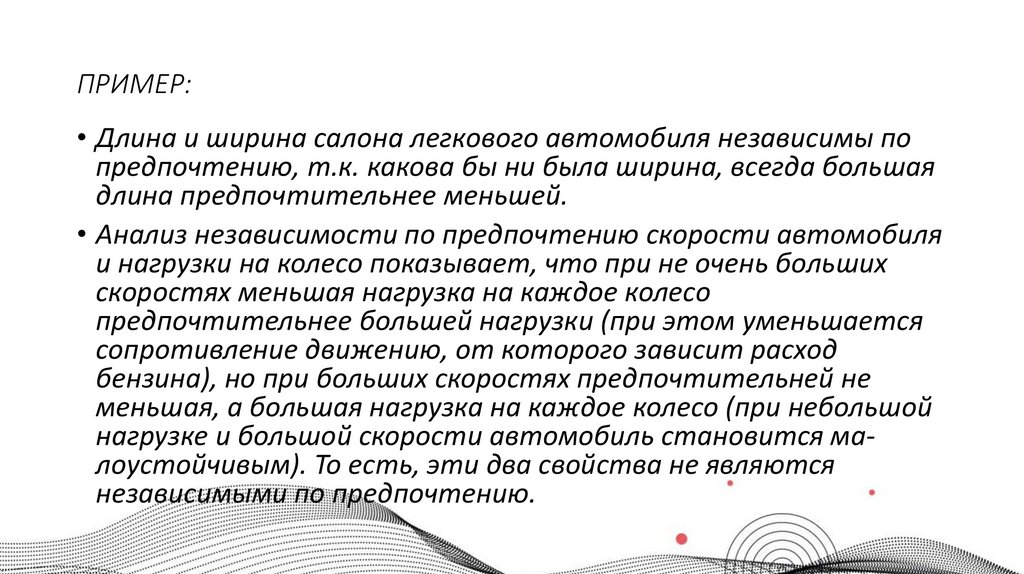 ПРИМЕР:

• Длина и ширина салона легкового автомобиля независимы по предпочтению, т.к. какова бы ни была ширина, всегда большая длина предпочтительнее меньшей.

• Анализ независимости по предпочтению скорости автомобиля и нагрузки на колесо показывает, что при не очень больших скоростях меньшая нагрузка на каждое колесо предпочтительнее большей нагрузки (при этом уменьшается сопротивление движению, от которого зависит расход бензина), но при больших скоростях предпочтительней не меньшая, а большая нагрузка на каждое колесо (при небольшой нагрузке и большой скорости автомобиль становится малоустойчивым). То есть, эти два свойства не являются независимыми по предпочтению.